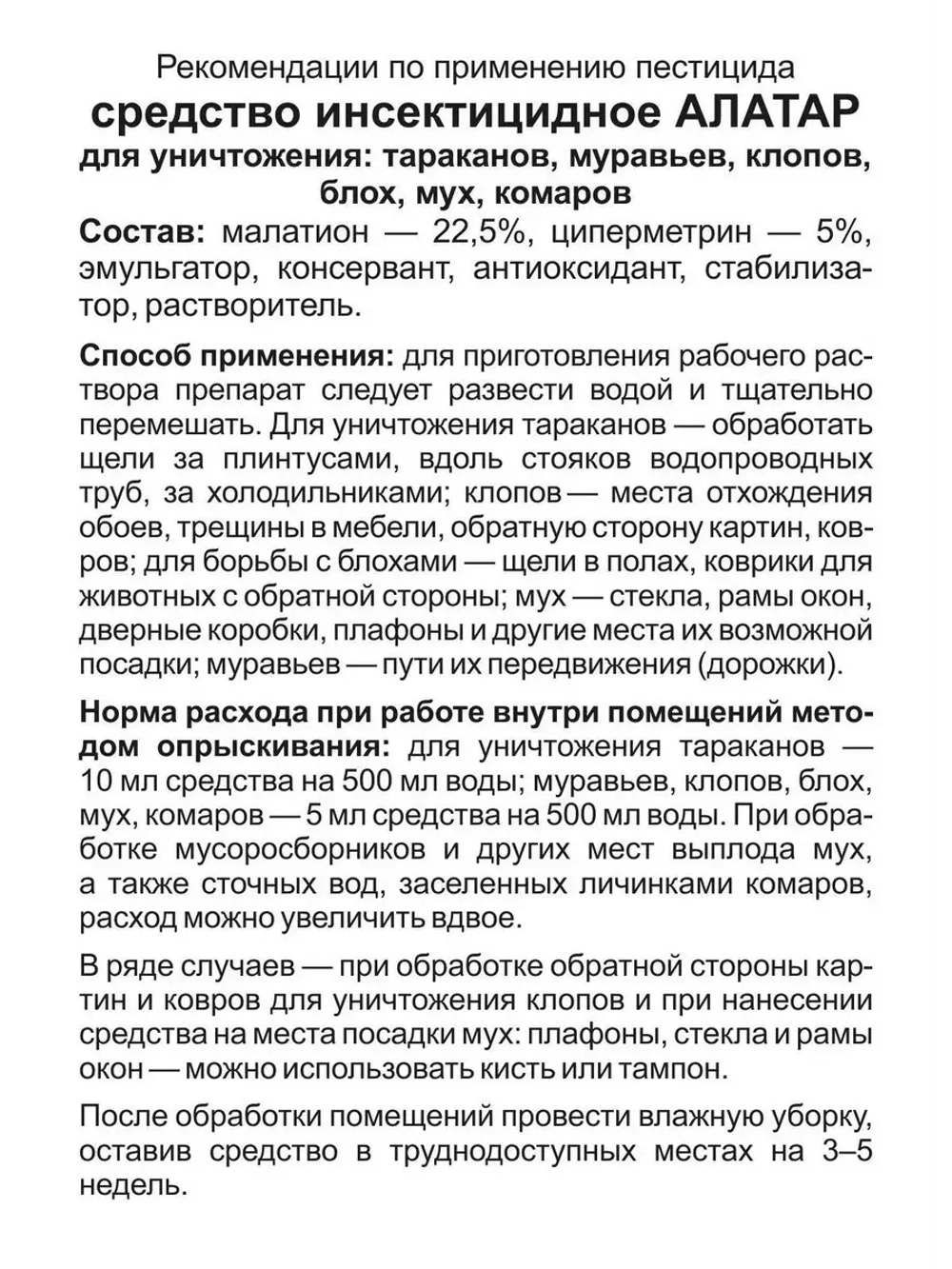 Рекомендации по применению пестицида
средство инсектицидное АЛАТАР
для уничтожения: тараканов, муравьев, клопов, блох, мух, комаров

Состав: малатион — 22,5%, циперметрин — 5%, эмульгатор, консервант, антиоксидант, стабилизатор, растворитель.

Способ применения: для приготовления рабочего раствора препарат следует развести водой и тщательно перемешать. Для уничтожения тараканов — обработать щели за плинтусами, вдоль стояков водопроводных труб, за холодильниками; клопов — места отхождения обоев, трещины в мебели, обратную сторону картин, ковров; для борьбы с блохами — щели в полах, коврики для животных с обратной стороны; мух — стекла, рамы окон, дверные коробки, плафоны и другие места их возможной посадки; муравьев — пути их передвижения (дорожки).

Норма расхода при работе внутри помещений методом опрыскивания: для уничтожения тараканов — 10 мл средства на 500 мл воды; муравьев, клопов, блох, мух, комаров — 5 мл средства на 500 мл воды. При обработке мусоросборников и других мест выплода мух, а также сточных вод, заселенных личинками комаров, расход можно увеличить вдвое.

В ряде случаев — при обработке обратной стороны картин и ковров для уничтожения клопов и при нанесении средства на места посадки мух: плафоны, стекла и рамы окон — можно использовать кисть или тампон.

После обработки помещений провести влажную уборку, оставив средство в труднодоступных местах на 3–5 недель.